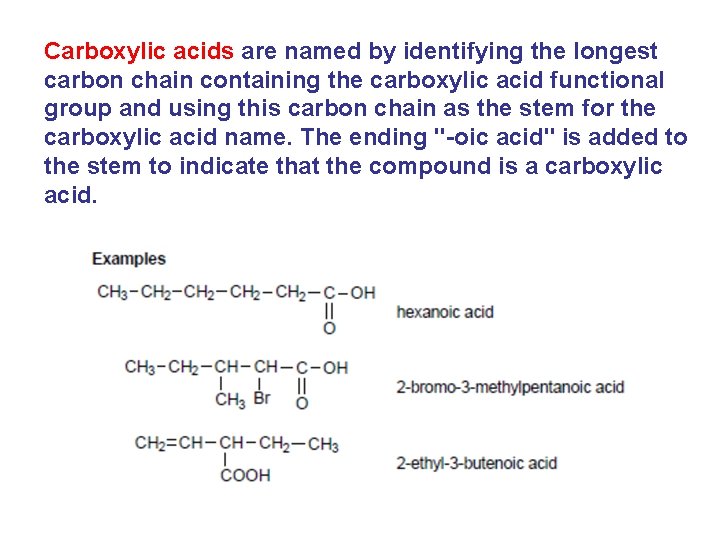 Carboxylic acids are named by identifying the longest carbon chain containing the carboxylic acid functional group and using this carbon chain as the stem for the carboxylic acid name. The ending "-oic acid" is added to the stem to indicate that the compound is a carboxylic acid.

Examples

$CH_3-CH_2-CH_2-CH_2-CH_2-C(=O)-OH$ hexanoic acid

$CH_3-CH_2-CH(CH_3)-CH(Br)-C(=O)-OH$ 2-bromo-3-methylpentanoic acid

$CH_2=CH-CH(COOH)-CH_2-CH_3$ 2-ethyl-3-butenoic acid